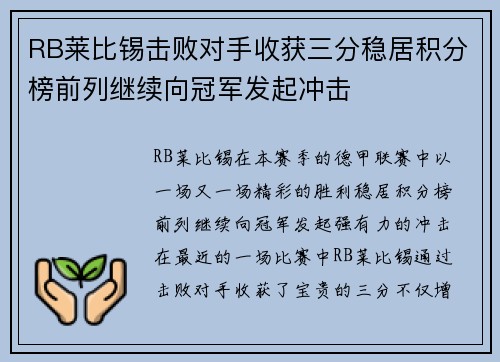 RB莱比锡击败对手收获三分稳居积分榜前列继续向冠军发起冲击

RB莱比锡在本赛季的德甲联赛中以一场又一场精彩的胜利稳居积分榜前列继续向冠军发起强有力的冲击在最近的一场比赛中RB莱比锡通过击败对手收获了宝贵的三分不仅增